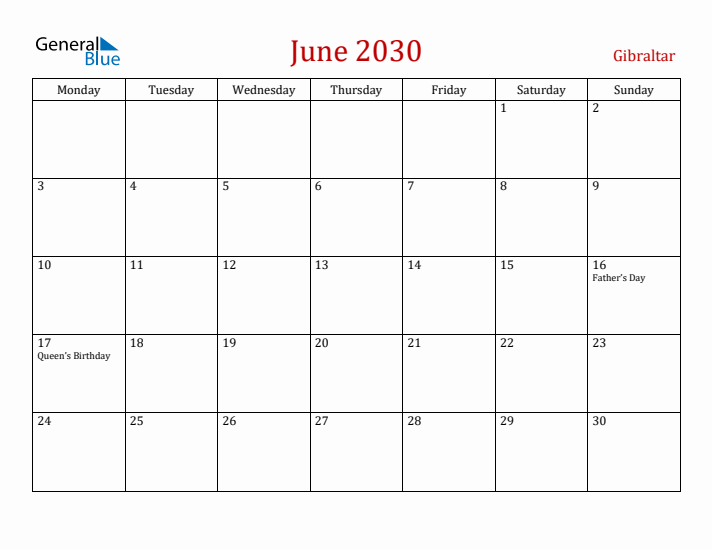 General Blue

June 2030

Gibraltar

| Monday | Tuesday | Wednesday | Thursday | Friday | Saturday | Sunday |
|---|---|---|---|---|---|---|
| | | | | | 1 | 2 |
| 3 | 4 | 5 | 6 | 7 | 8 | 9 |
| 10 | 11 | 12 | 13 | 14 | 15 | 16 Father's Day |
| 17 Queen's Birthday | 18 | 19 | 20 | 21 | 22 | 23 |
| 24 | 25 | 26 | 27 | 28 | 29 | 30 |